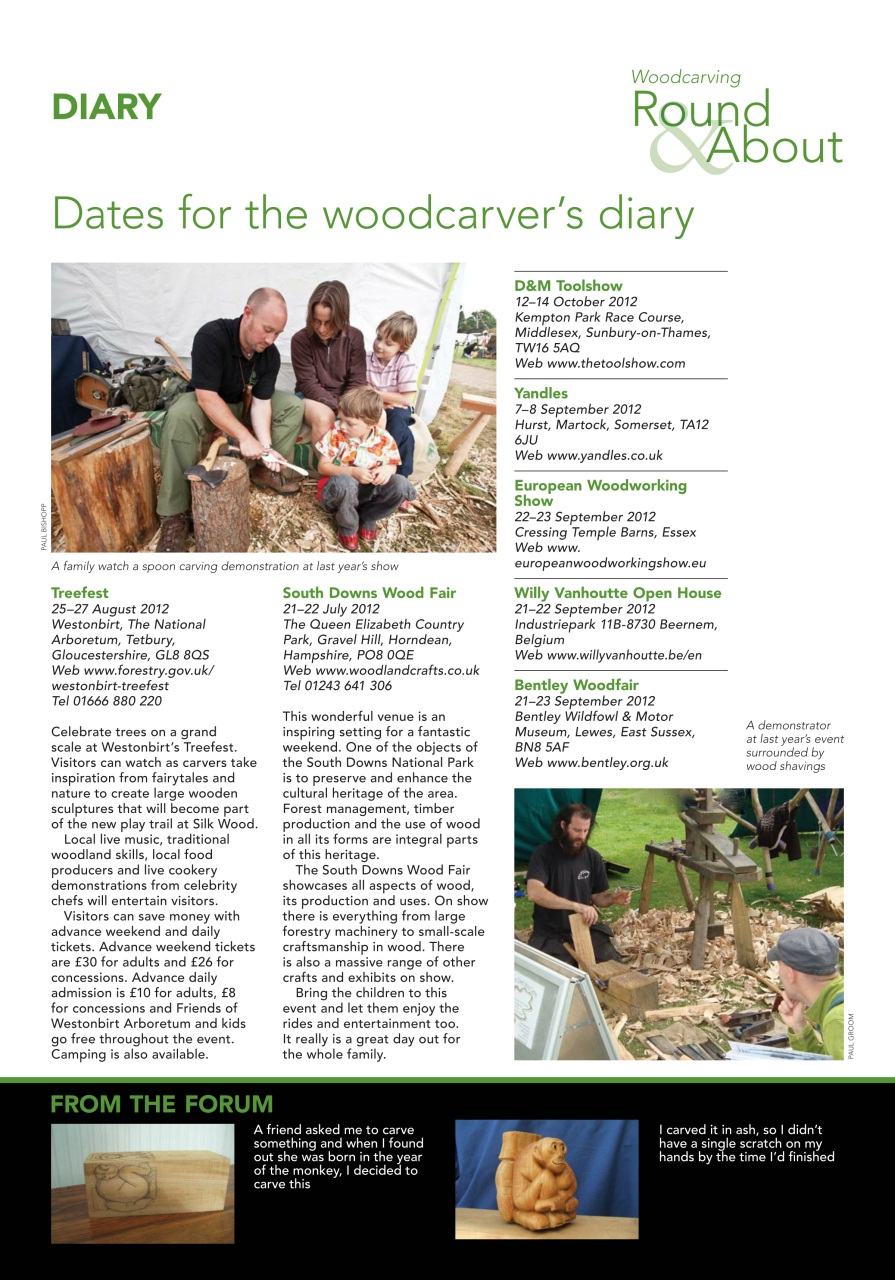 DIARY

Woodcarving Round & About

Dates for the woodcarver's diary

PAUL BISHOPP

A family watch a spoon carving demonstration at last year's show

Treefest
25–27 August 2012
Westonbirt, The National Arboretum, Tetbury, Gloucestershire, GL8 8QS
Web www.forestry.gov.uk/westonbirt-treefest
Tel 01666 880 220

Celebrate trees on a grand scale at Westonbirt's Treefest. Visitors can watch as carvers take inspiration from fairytales and nature to create large wooden sculptures that will become part of the new play trail at Silk Wood.

Local live music, traditional woodland skills, local food producers and live cookery demonstrations from celebrity chefs will entertain visitors.

Visitors can save money with advance weekend and daily tickets. Advance weekend tickets are £30 for adults and £26 for concessions. Advance daily admission is £10 for adults, £8 for concessions and Friends of Westonbirt Arboretum and kids go free throughout the event. Camping is also available.

South Downs Wood Fair
21–22 July 2012
The Queen Elizabeth Country Park, Gravel Hill, Horndean, Hampshire, PO8 0QE
Web www.woodlandcrafts.co.uk
Tel 01243 641 306

This wonderful venue is an inspiring setting for a fantastic weekend. One of the objects of the South Downs National Park is to preserve and enhance the cultural heritage of the area. Forest management, timber production and the use of wood in all its forms are integral parts of this heritage.

The South Downs Wood Fair showcases all aspects of wood, its production and uses. On show there is everything from large forestry machinery to small-scale craftsmanship in wood. There is also a massive range of other crafts and exhibits on show.

Bring the children to this event and let them enjoy the rides and entertainment too. It really is a great day out for the whole family.

D&M Toolshow
12–14 October 2012
Kempton Park Race Course, Middlesex, Sunbury-on-Thames, TW16 5AQ
Web www.thetoolshow.com

Yandles
7–8 September 2012
Hurst, Martock, Somerset, TA12 6JU
Web www.yandles.co.uk

European Woodworking Show
22–23 September 2012
Cressing Temple Barns, Essex
Web www.europeanwoodworkingshow.eu

Willy Vanhoutte Open House
21–22 September 2012
Industriepark 11B-8730 Beernem, Belgium
Web www.willyvanhoutte.be/en

Bentley Woodfair
21–23 September 2012
Bentley Wildfowl & Motor Museum, Lewes, East Sussex, BN8 5AF
Web www.bentley.org.uk

A demonstrator at last year's event surrounded by wood shavings

PAUL GROOM

FROM THE FORUM

A friend asked me to carve something and when I found out she was born in the year of the monkey, I decided to carve this

I carved it in ash, so I didn't have a single scratch on my hands by the time I'd finished